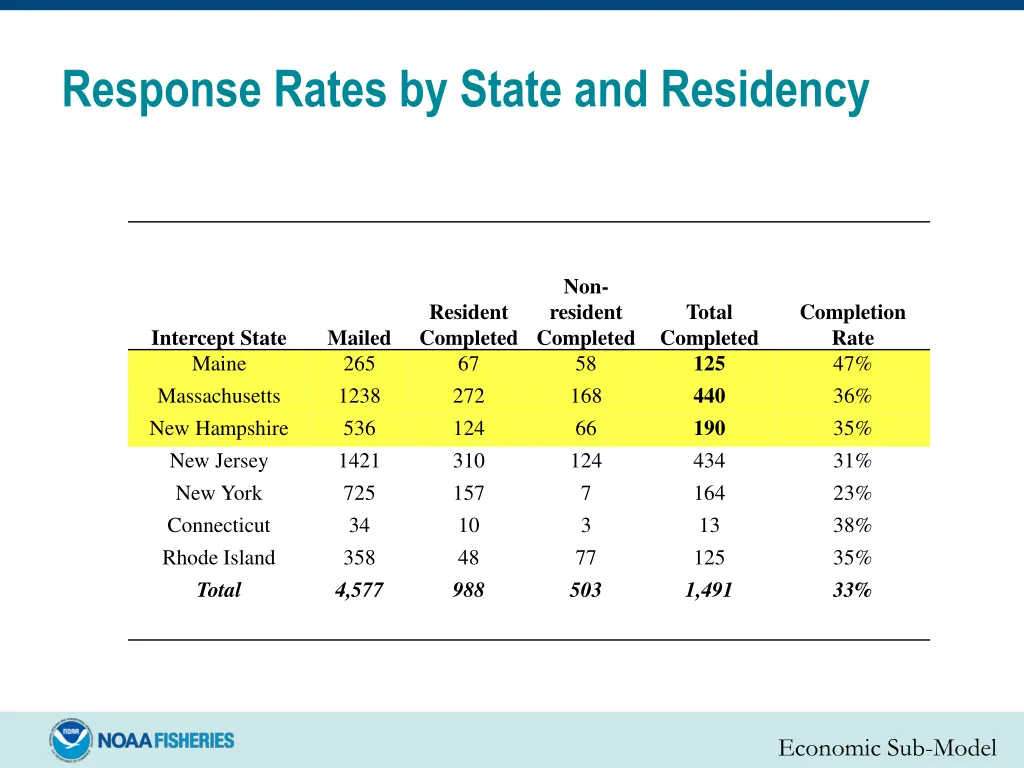 Response Rates by State and Residency

| Intercept State | Mailed | Resident Completed | Non-resident Completed | Total Completed | Completion Rate |
|---|---|---|---|---|---|
| Maine | 265 | 67 | 58 | 125 | 47% |
| Massachusetts | 1238 | 272 | 168 | 440 | 36% |
| New Hampshire | 536 | 124 | 66 | 190 | 35% |
| New Jersey | 1421 | 310 | 124 | 434 | 31% |
| New York | 725 | 157 | 7 | 164 | 23% |
| Connecticut | 34 | 10 | 3 | 13 | 38% |
| Rhode Island | 358 | 48 | 77 | 125 | 35% |
| Total | 4,577 | 988 | 503 | 1,491 | 33% |

NOAA FISHERIES

Economic Sub-Model